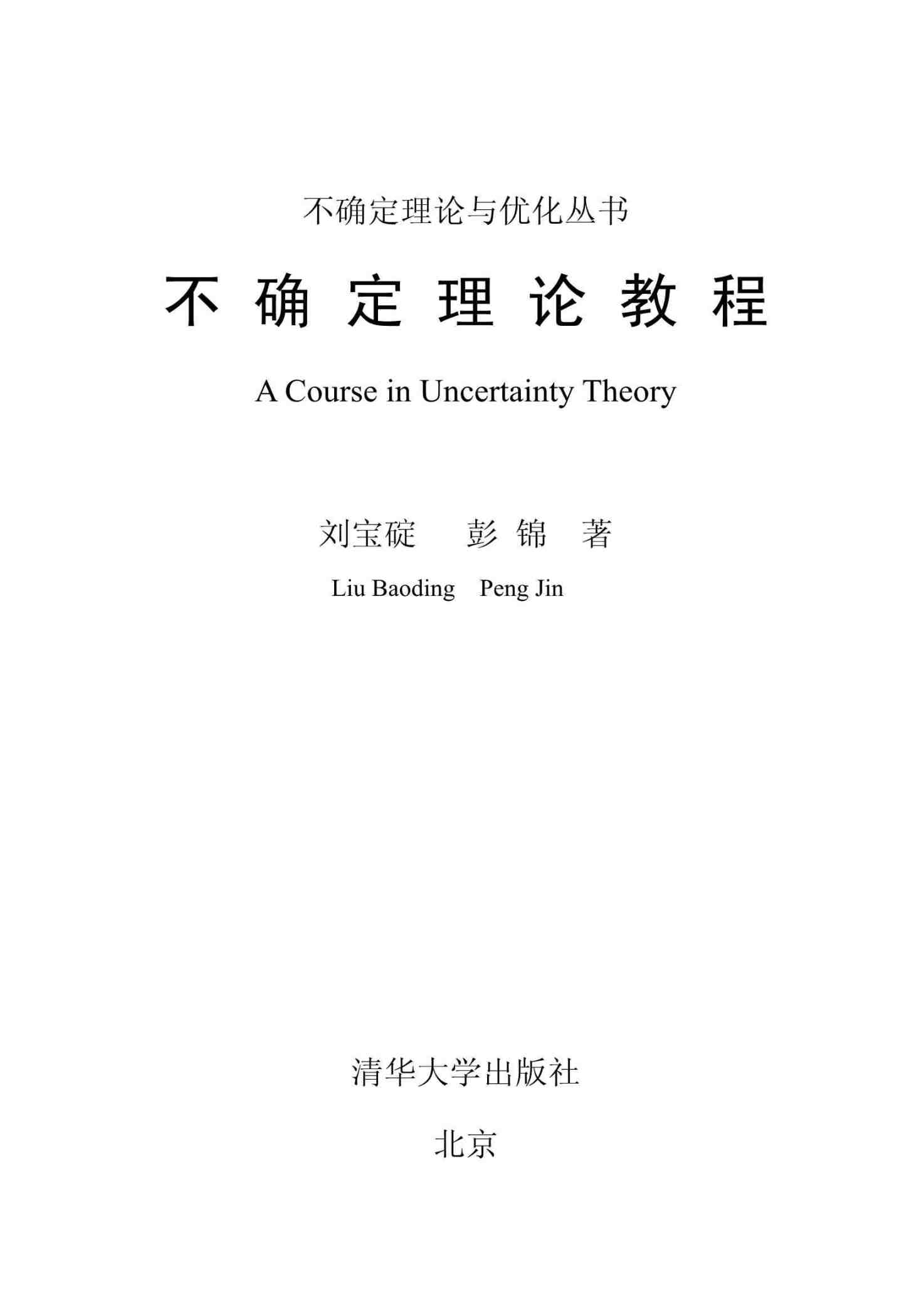 不确定理论与优化丛书

不确定理论教程

A Course in Uncertainty Theory

刘宝碇 彭锦 著

Liu Baoding Peng Jin

清华大学出版社

北京